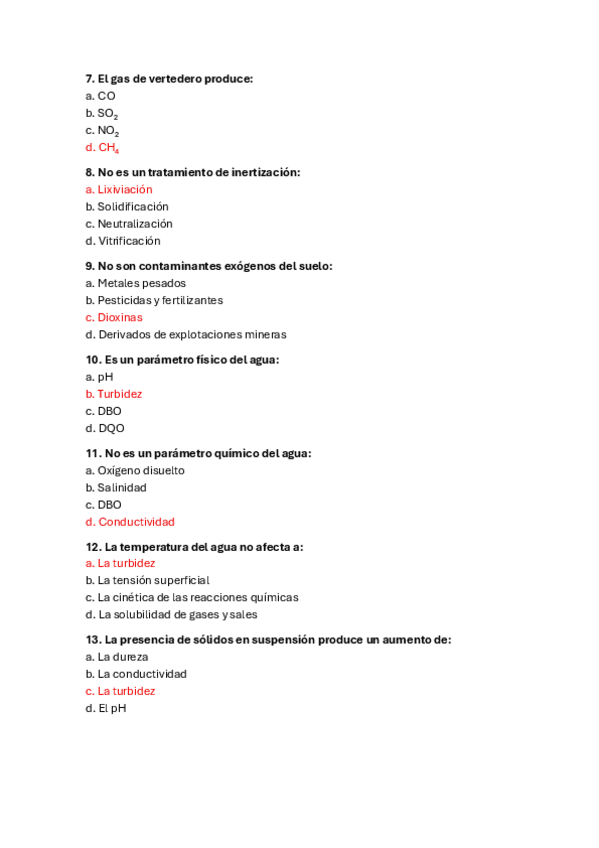 7. El gas de vertedero produce:
a. CO
b. $SO_2$
c. $NO_2$
d. $CH_4$

8. No es un tratamiento de inertización:
a. Lixiviación
b. Solidificación
c. Neutralización
d. Vitrificación

9. No son contaminantes exógenos del suelo:
a. Metales pesados
b. Pesticidas y fertilizantes
c. Dioxinas
d. Derivados de explotaciones mineras

10. Es un parámetro físico del agua:
a. pH
b. Turbidez
c. DBO
d. DQO

11. No es un parámetro químico del agua:
a. Oxígeno disuelto
b. Salinidad
c. DBO
d. Conductividad

12. La temperatura del agua no afecta a:
a. La turbidez
b. La tensión superficial
c. La cinética de las reacciones químicas
d. La solubilidad de gases y sales

13. La presencia de sólidos en suspensión produce un aumento de:
a. La dureza
b. La conductividad
c. La turbidez
d. El pH